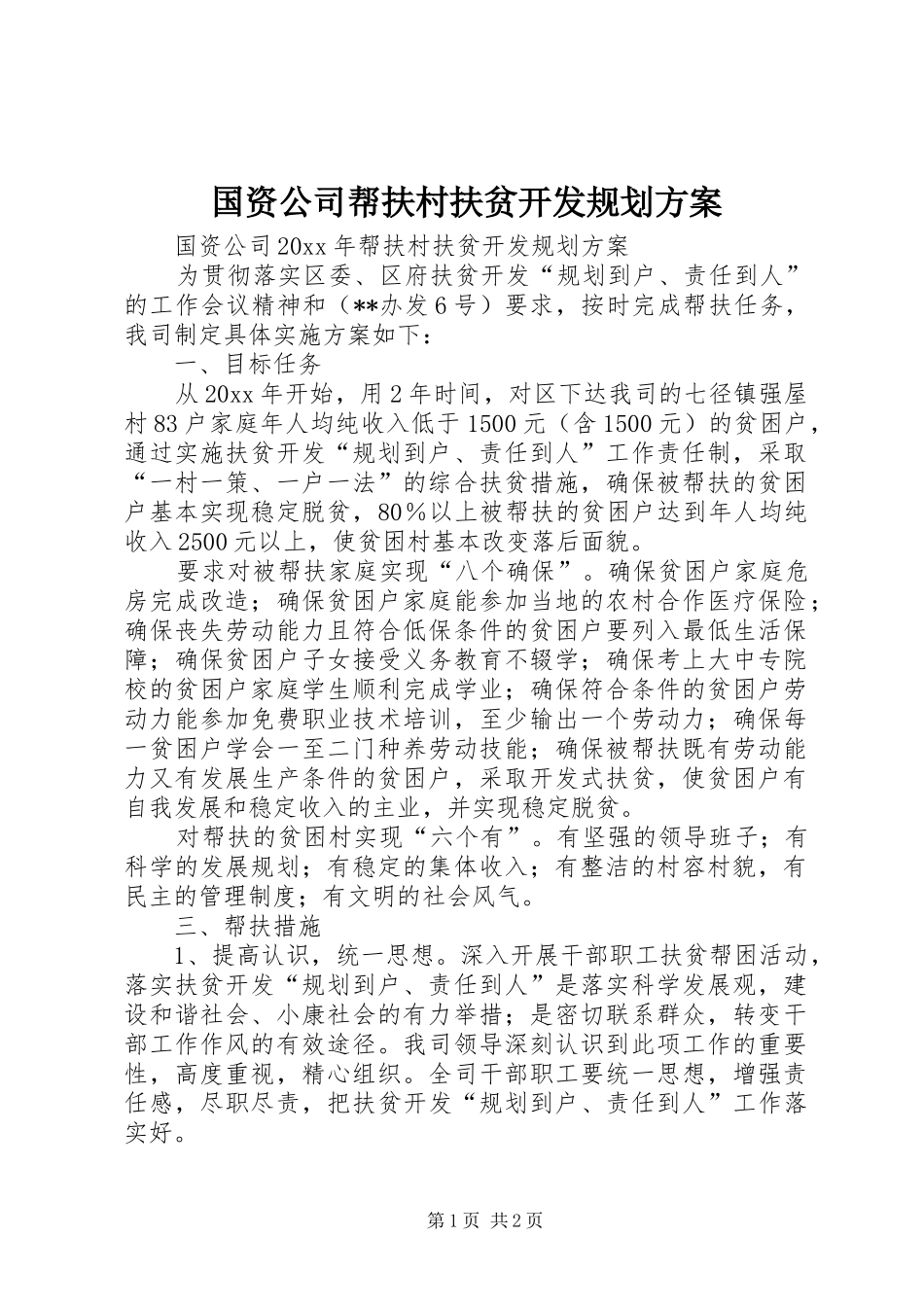 国资公司帮扶村扶贫开发规划方案

国资公司20xx年帮扶村扶贫开发规划方案

为贯彻落实区委、区府扶贫开发“规划到户、责任到人”的工作会议精神和（**办发6号）要求，按时完成帮扶任务，我司制定具体实施方案如下：

一、目标任务

从20xx年开始，用2年时间，对区下达我司的七径镇强屋村83户家庭年人均纯收入低于1500元（含1500元）的贫困户，通过实施扶贫开发“规划到户、责任到人”工作责任制，采取“一村一策、一户一法”的综合扶贫措施，确保被帮扶的贫困户基本实现稳定脱贫，80％以上被帮扶的贫困户达到年人均纯收入2500元以上，使贫困村基本改变落后面貌。

要求对被帮扶家庭实现“八个确保”。确保贫困户家庭危房完成改造；确保贫困户家庭能参加当地的农村合作医疗保险；确保丧失劳动能力且符合低保条件的贫困户要列入最低生活保障；确保贫困户子女接受义务教育不辍学；确保考上大中专院校的贫困户家庭学生顺利完成学业；确保符合条件的贫困户劳动力能参加免费职业技术培训，至少输出一个劳动力；确保每一贫困户学会一至二门种养劳动技能；确保被帮扶既有劳动能力又有发展生产条件的贫困户，采取开发式扶贫，使贫困户有自我发展和稳定收入的主业，并实现稳定脱贫。

对帮扶的贫困村实现“六个有”。有坚强的领导班子；有科学的发展规划；有稳定的集体收入；有整洁的村容村貌，有民主的管理制度；有文明的社会风气。

三、帮扶措施

1、提高认识，统一思想。深入开展干部职工扶贫帮困活动，落实扶贫开发“规划到户、责任到人”是落实科学发展观，建设和谐社会、小康社会的有力举措；是密切联系群众，转变干部工作作风的有效途径。我司领导深刻认识到此项工作的重要性，高度重视，精心组织。全司干部职工要统一思想，增强责任感，尽职尽责，把扶贫开发“规划到户、责任到人”工作落实好。

第1页 共2页